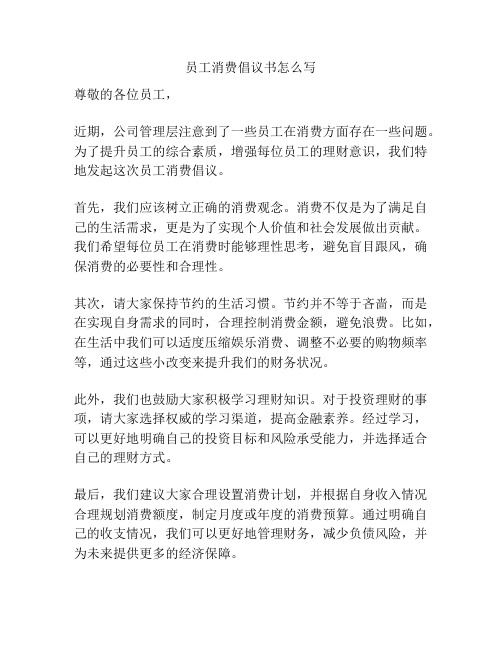 员工消费倡议书怎么写

尊敬的各位员工，

近期，公司管理层注意到了一些员工在消费方面存在一些问题。为了提升员工的综合素质，增强每位员工的理财意识，我们特地发起这次员工消费倡议。

首先，我们应该树立正确的消费观念。消费不仅是为了满足自己的生活需求，更是为了实现个人价值和社会发展做出贡献。我们希望每位员工在消费时能够理性思考，避免盲目跟风，确保消费的必要性和合理性。

其次，请大家保持节约的生活习惯。节约并不等于吝啬，而是在实现自身需求的同时，合理控制消费金额，避免浪费。比如，在生活中我们可以适度压缩娱乐消费、调整不必要的购物频率等，通过这些小改变来提升我们的财务状况。

此外，我们也鼓励大家积极学习理财知识。对于投资理财的事项，请大家选择权威的学习渠道，提高金融素养。经过学习，可以更好地明确自己的投资目标和风险承受能力，并选择适合自己的理财方式。

最后，我们建议大家合理设置消费计划，并根据自身收入情况合理规划消费额度，制定月度或年度的消费预算。通过明确自己的收支情况，我们可以更好地管理财务，减少负债风险，并为未来提供更多的经济保障。